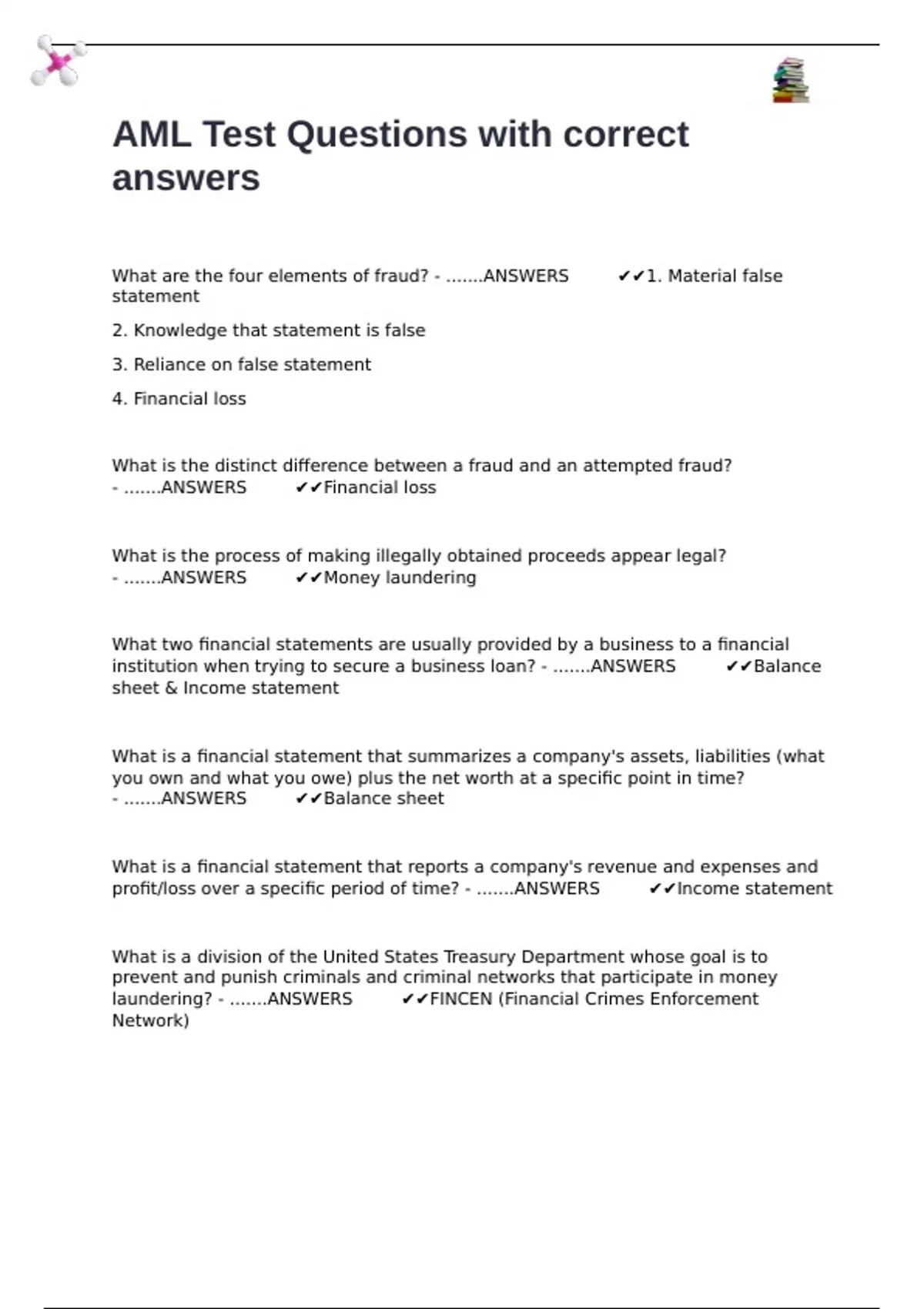 AML Test Questions with correct answers

What are the four elements of fraud? - .......ANSWERS ✔✔1. Material false statement

2. Knowledge that statement is false

3. Reliance on false statement

4. Financial loss

What is the distinct difference between a fraud and an attempted fraud? - .......ANSWERS ✔✔Financial loss

What is the process of making illegally obtained proceeds appear legal? - .......ANSWERS ✔✔Money laundering

What two financial statements are usually provided by a business to a financial institution when trying to secure a business loan? - .......ANSWERS ✔✔Balance sheet & Income statement

What is a financial statement that summarizes a company's assets, liabilities (what you own and what you owe) plus the net worth at a specific point in time? - .......ANSWERS ✔✔Balance sheet

What is a financial statement that reports a company's revenue and expenses and profit/loss over a specific period of time? - .......ANSWERS ✔✔Income statement

What is a division of the United States Treasury Department whose goal is to prevent and punish criminals and criminal networks that participate in money laundering? - .......ANSWERS ✔✔FINCEN (Financial Crimes Enforcement Network)